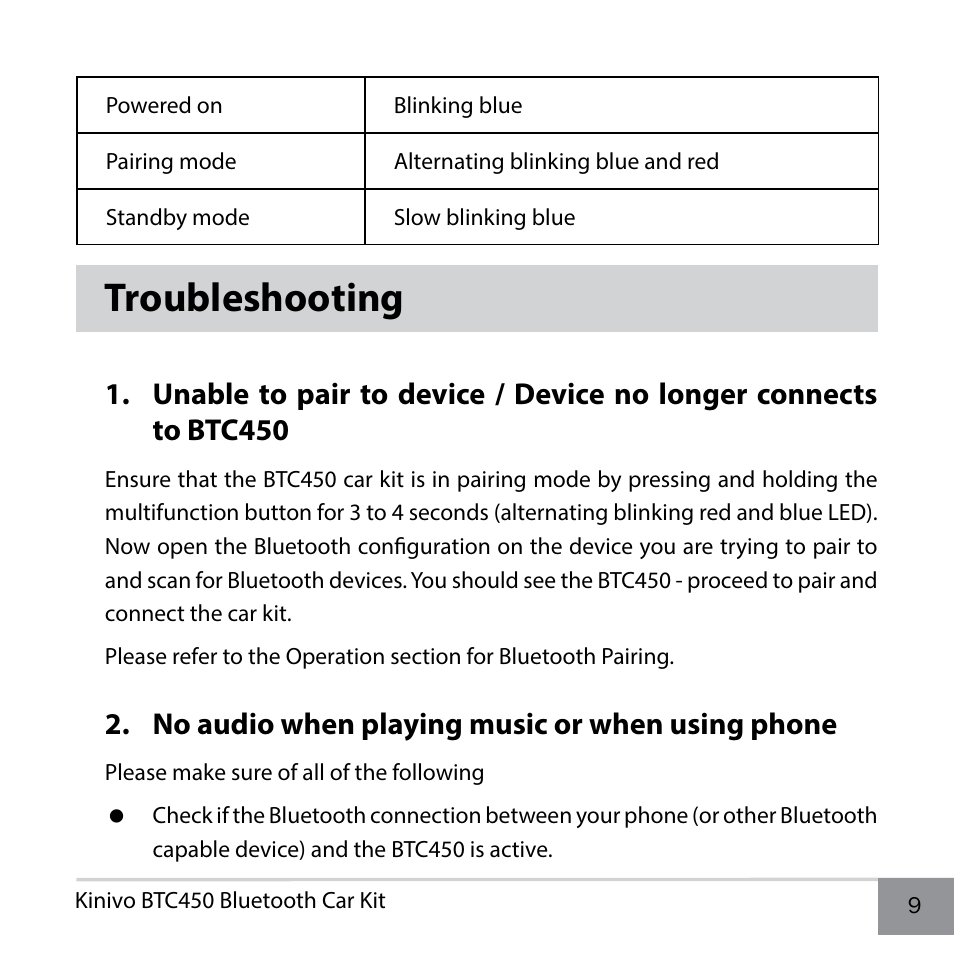 | Powered on | Blinking blue |
|---|---|
| Pairing mode | Alternating blinking blue and red |
| Standby mode | Slow blinking blue |

Troubleshooting

1. Unable to pair to device / Device no longer connects to BTC450

Ensure that the BTC450 car kit is in pairing mode by pressing and holding the multifunction button for 3 to 4 seconds (alternating blinking red and blue LED). Now open the Bluetooth configuration on the device you are trying to pair to and scan for Bluetooth devices. You should see the BTC450 - proceed to pair and connect the car kit.

Please refer to the Operation section for Bluetooth Pairing.

2. No audio when playing music or when using phone

Please make sure of all of the following

● Check if the Bluetooth connection between your phone (or other Bluetooth capable device) and the BTC450 is active.

Kinivo BTC450 Bluetooth Car Kit
9